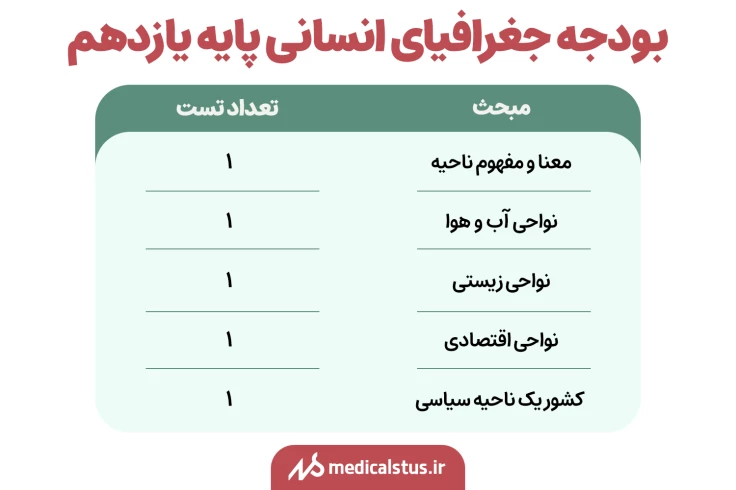 بودجه جغرافیای انسانی پایه یازدهم

| مبحث | تعداد تست |
|---|---|
| معنا و مفهوم ناحیه | ۱ |
| نواحی آب و هوا | ۱ |
| نواحی زیستی | ۱ |
| نواحی اقتصادی | ۱ |
| کشور یک ناحیه سیاسی | ۱ |

medicalstus.ir